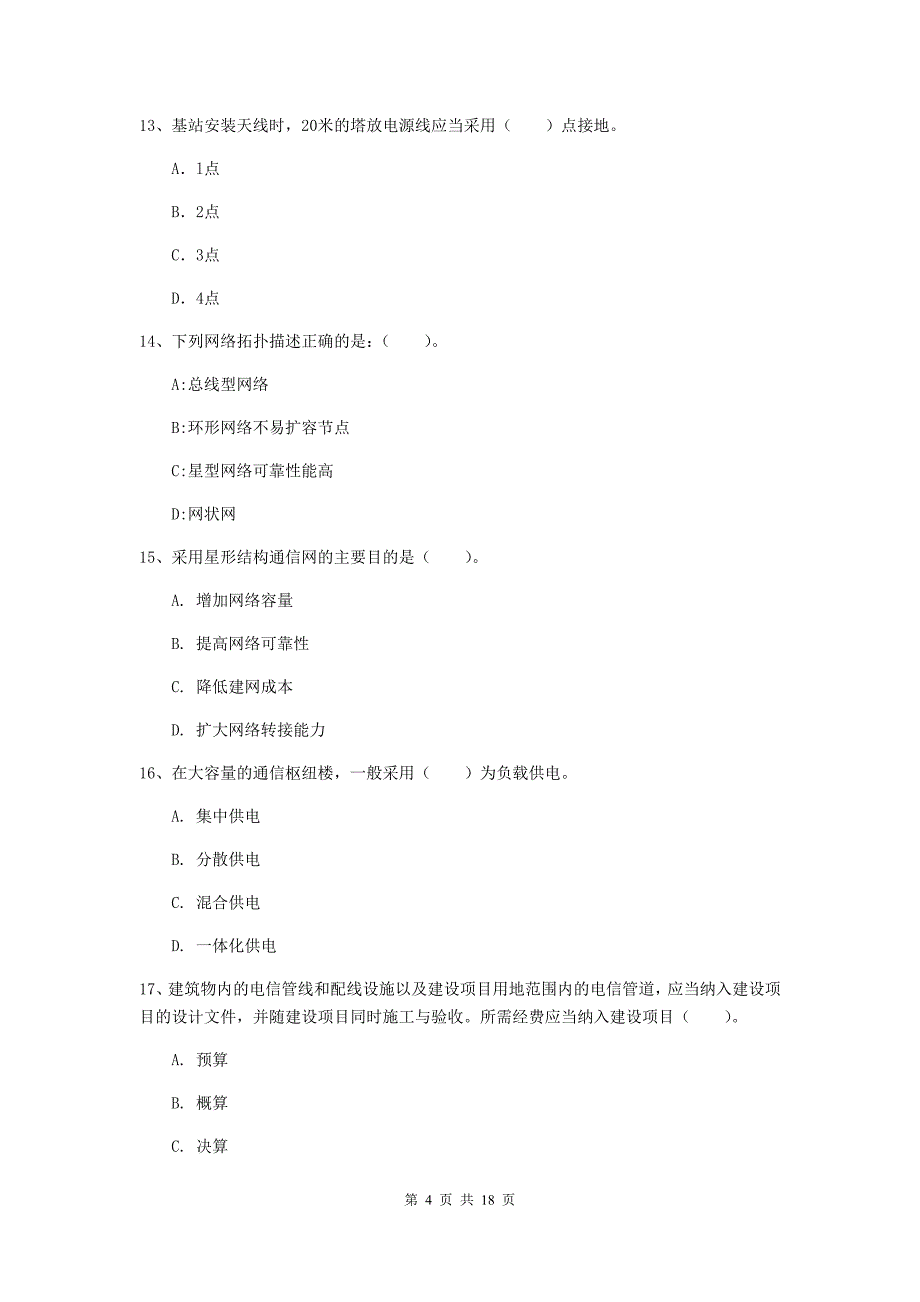 13、基站安装天线时，20米的塔放电源线应当采用（　　）点接地。

A. 1点

B. 2点

C. 3点

D. 4点

14、下列网络拓扑描述正确的是：（　　）。

A:总线型网络

B:环形网络不易扩容节点

C:星型网络可靠性能高

D:网状网

15、采用星形结构通信网的主要目的是（　　）。

A. 增加网络容量

B. 提高网络可靠性

C. 降低建网成本

D. 扩大网络转接能力

16、在大容量的通信枢纽楼，一般采用（　　）为负载供电。

A. 集中供电

B. 分散供电

C. 混合供电

D. 一体化供电

17、建筑物内的电信管线和配线设施以及建设项目用地范围内的电信管道，应当纳入建设项目的设计文件，并随建设项目同时施工与验收。所需经费应当纳入建设项目（　　）。

A. 预算

B. 概算

C. 决算

第 4 页 共 18 页